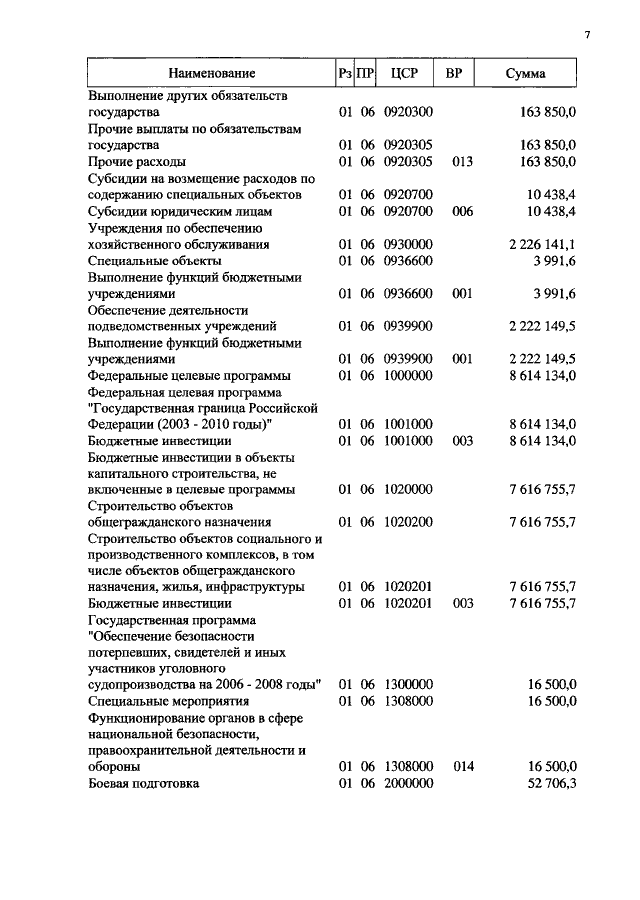 7

| Наименование | Рз | ПР | ЦСР | ВР | Сумма |
|---|---|---|---|---|---|
| Выполнение других обязательств государства | 01 | 06 | 0920300 | | 163 850,0 |
| Прочие выплаты по обязательствам государства | 01 | 06 | 0920305 | | 163 850,0 |
| Прочие расходы | 01 | 06 | 0920305 | 013 | 163 850,0 |
| Субсидии на возмещение расходов по содержанию специальных объектов | 01 | 06 | 0920700 | | 10 438,4 |
| Субсидии юридическим лицам | 01 | 06 | 0920700 | 006 | 10 438,4 |
| Учреждения по обеспечению хозяйственного обслуживания | 01 | 06 | 0930000 | | 2 226 141,1 |
| Специальные объекты | 01 | 06 | 0936600 | | 3 991,6 |
| Выполнение функций бюджетными учреждениями | 01 | 06 | 0936600 | 001 | 3 991,6 |
| Обеспечение деятельности подведомственных учреждений | 01 | 06 | 0939900 | | 2 222 149,5 |
| Выполнение функций бюджетными учреждениями | 01 | 06 | 0939900 | 001 | 2 222 149,5 |
| Федеральные целевые программы | 01 | 06 | 1000000 | | 8 614 134,0 |
| Федеральная целевая программа "Государственная граница Российской Федерации (2003 - 2010 годы)" | 01 | 06 | 1001000 | | 8 614 134,0 |
| Бюджетные инвестиции | 01 | 06 | 1001000 | 003 | 8 614 134,0 |
| Бюджетные инвестиции в объекты капитального строительства, не включенные в целевые программы | 01 | 06 | 1020000 | | 7 616 755,7 |
| Строительство объектов общегражданского назначения | 01 | 06 | 1020200 | | 7 616 755,7 |
| Строительство объектов социального и производственного комплексов, в том числе объектов общегражданского назначения, жилья, инфраструктуры | 01 | 06 | 1020201 | | 7 616 755,7 |
| Бюджетные инвестиции | 01 | 06 | 1020201 | 003 | 7 616 755,7 |
| Государственная программа "Обеспечение безопасности потерпевших, свидетелей и иных участников уголовного судопроизводства на 2006 - 2008 годы" | 01 | 06 | 1300000 | | 16 500,0 |
| Специальные мероприятия | 01 | 06 | 1308000 | | 16 500,0 |
| Функционирование органов в сфере национальной безопасности, правоохранительной деятельности и обороны | 01 | 06 | 1308000 | 014 | 16 500,0 |
| Боевая подготовка | 01 | 06 | 2000000 | | 52 706,3 |